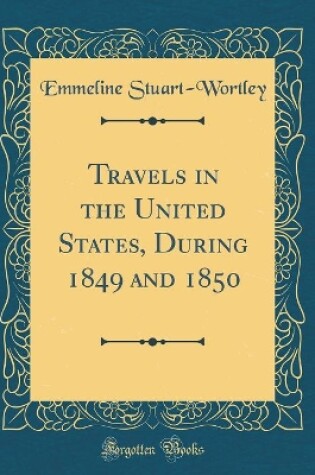 Emmeline Stuart-Wortley

Travels in the United States, During 1849 and 1850

Forgotten Books